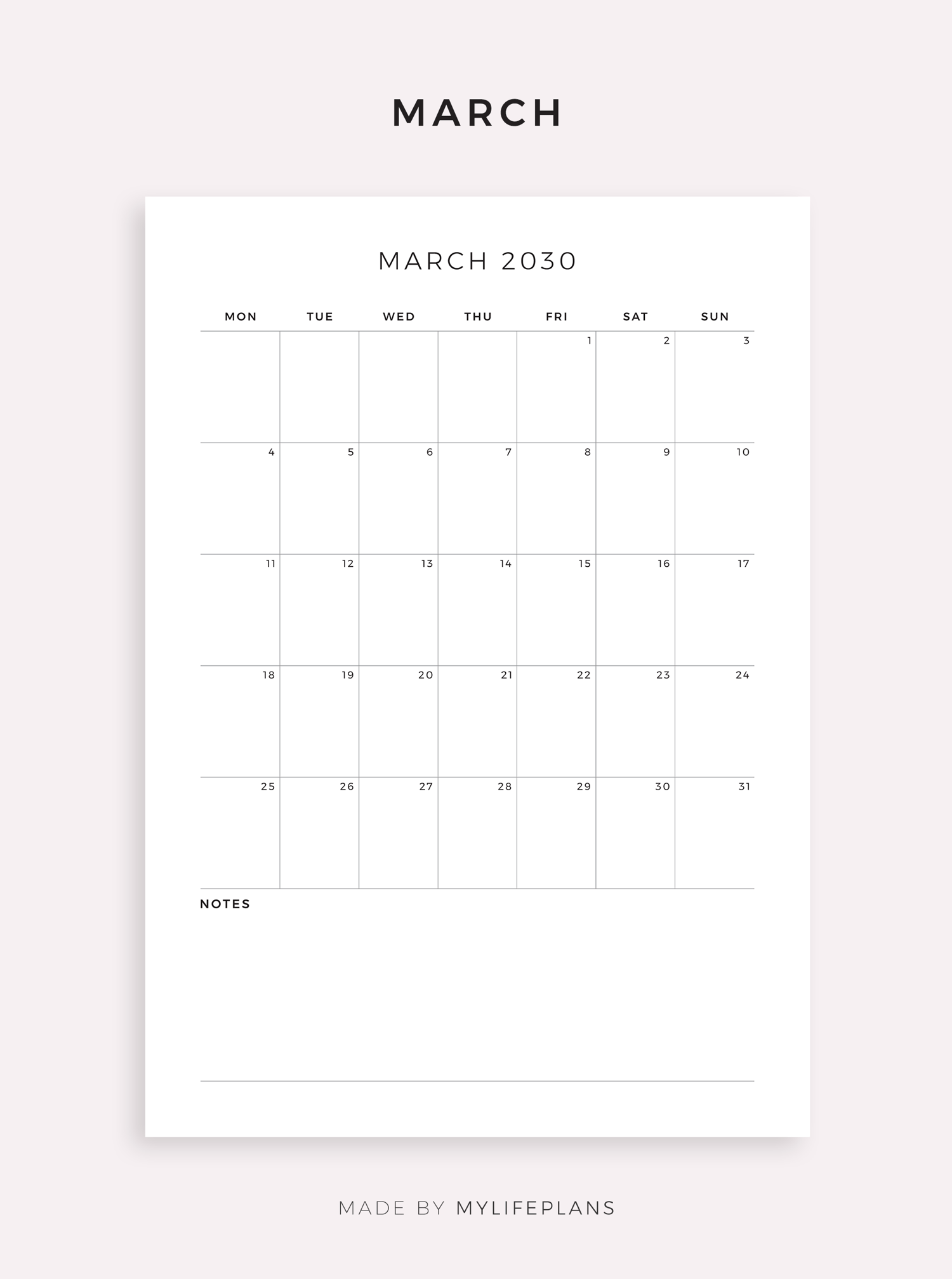 MARCH

MARCH 2030

| MON | TUE | WED | THU | FRI | SAT | SUN |
|---|---|---|---|---|---|---|
| | | | | 1 | 2 | 3 |
| 4 | 5 | 6 | 7 | 8 | 9 | 10 |
| 11 | 12 | 13 | 14 | 15 | 16 | 17 |
| 18 | 19 | 20 | 21 | 22 | 23 | 24 |
| 25 | 26 | 27 | 28 | 29 | 30 | 31 |

NOTES

MADE BY MYLIFEPLANS